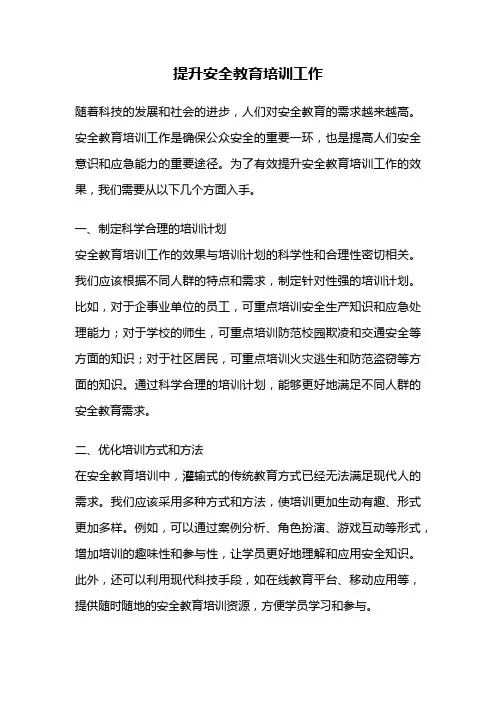 提升安全教育培训工作

随着科技的发展和社会的进步，人们对安全教育的需求越来越高。安全教育培训工作是确保公众安全的重要一环，也是提高人们安全意识和应急能力的重要途径。为了有效提升安全教育培训工作的效果，我们需要从以下几个方面入手。

一、制定科学合理的培训计划
安全教育培训工作的效果与培训计划的科学性和合理性密切相关。我们应该根据不同人群的特点和需求，制定针对性强的培训计划。比如，对于企事业单位的员工，可重点培训安全生产知识和应急处理能力；对于学校的师生，可重点培训防范校园欺凌和交通安全等方面的知识；对于社区居民，可重点培训火灾逃生和防范盗窃等方面的知识。通过科学合理的培训计划，能够更好地满足不同人群的安全教育需求。

二、优化培训方式和方法
在安全教育培训中，灌输式的传统教育方式已经无法满足现代人的需求。我们应该采用多种方式和方法，使培训更加生动有趣、形式更加多样。例如，可以通过案例分析、角色扮演、游戏互动等形式，增加培训的趣味性和参与性，让学员更好地理解和应用安全知识。此外，还可以利用现代科技手段，如在线教育平台、移动应用等，提供随时随地的安全教育培训资源，方便学员学习和参与。